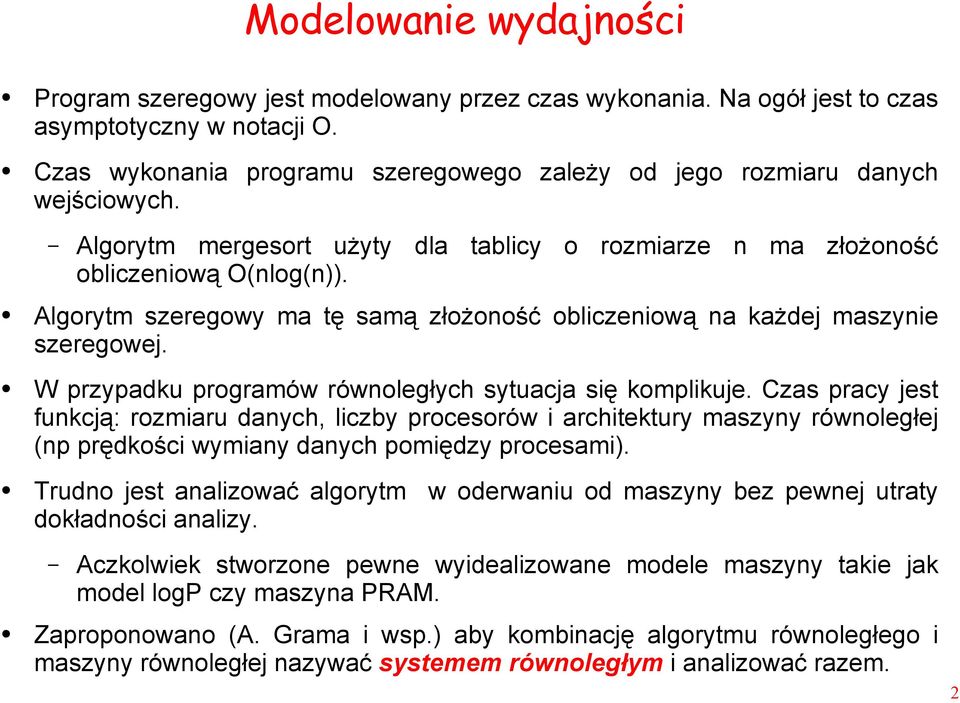 Modelowanie wydajności

• Program szeregowy jest modelowany przez czas wykonania. Na ogół jest to czas asymptotyczny w notacji O.

• Czas wykonania programu szeregowego zależy od jego rozmiaru danych wejściowych.

– Algorytm mergesort użyty dla tablicy o rozmiarze n ma złożoność obliczeniową O(nlog(n)).

• Algorytm szeregowy ma tę samą złożoność obliczeniową na każdej maszynie szeregowej.

• W przypadku programów równoległych sytuacja się komplikuje. Czas pracy jest funkcją: rozmiaru danych, liczby procesorów i architektury maszyny równoległej (np prędkości wymiany danych pomiędzy procesami).

• Trudno jest analizować algorytm w oderwaniu od maszyny bez pewnej utraty dokładności analizy.

– Aczkolwiek stworzone pewne wyidealizowane modele maszyny takie jak model logP czy maszyna PRAM.

• Zaproponowano (A. Grama i wsp.) aby kombinację algorytmu równoległego i maszyny równoległej nazywać systemem równoległym i analizować razem.

2